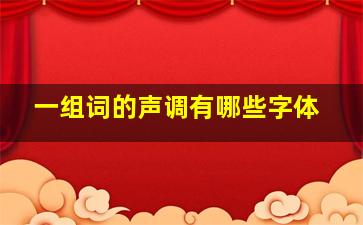 一组词的声调有哪些字体